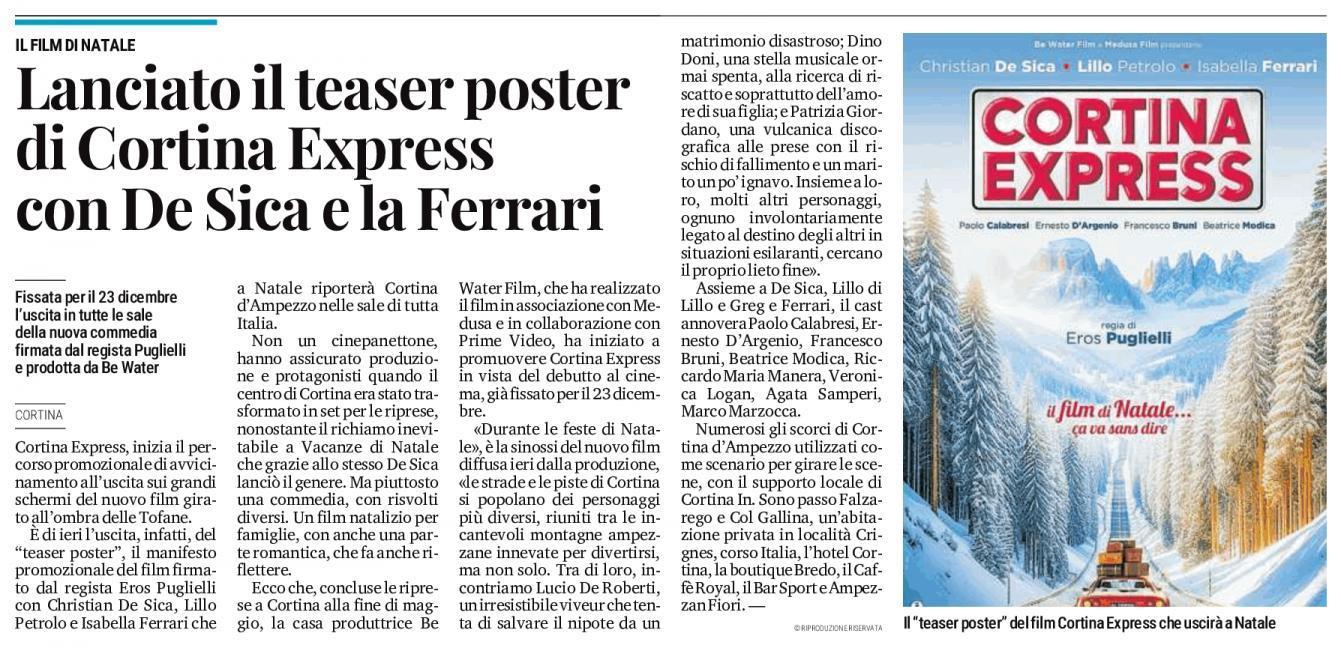 IL FILM DI NATALE

Lanciato il teaser poster di Cortina Express con De Sica e la Ferrari

Fissata per il 23 dicembre l'uscita in tutte le sale della nuova commedia firmata dal regista Puglielli e prodotta da Be Water

CORTINA

Cortina Express, inizia il percorso promozionale di avvicinamento all'uscita sui grandi schermi del nuovo film girato all'ombra delle Tofane.

È di ieri l'uscita, infatti, del "teaser poster", il manifesto promozionale del film firmato dal regista Eros Puglielli con Christian De Sica, Lillo Petrolo e Isabella Ferrari che a Natale riporterà Cortina d'Ampezzo nelle sale di tutta Italia.

Non un cinepanettone, hanno assicurato produzione e protagonisti quando il centro di Cortina era stato trasformato in set per le riprese, nonostante il richiamo inevitabile a Vacanze di Natale che grazie allo stesso De Sica lanciò il genere. Ma piuttosto una commedia, con risvolti diversi. Un film natalizio per famiglie, con anche una parte romantica, che fa anche riflettere.

Ecco che, concluse le riprese a Cortina alla fine di maggio, la casa produttrice Be Water Film, che ha realizzato il film in associazione con Medusa e in collaborazione con Prime Video, ha iniziato a promuovere Cortina Express in vista del debutto al cinema, già fissato per il 23 dicembre.

«Durante le feste di Natale», è la sinossi del nuovo film diffusa ieri dalla produzione, «le strade e le piste di Cortina si popolano dei personaggi più diversi, riuniti tra le incantevoli montagne ampezzane innevate per divertirsi, ma non solo. Tra di loro, incontriamo Lucio De Roberti, un irresistibile viveur che tenta di salvare il nipote da un matrimonio disastroso; Dino Doni, una stella musicale ormai spenta, alla ricerca di riscatto e soprattutto dell'amore di sua figlia; e Patrizia Giordano, una vulcanica discografica alle prese con il rischio di fallimento e un marito un po' ignavo. Insieme a loro, molti altri personaggi, ognuno involontariamente legato al destino degli altri in situazioni esilaranti, cercano il proprio lieto fine».

Assieme a De Sica, Lillo di Lillo e Greg e Ferrari, il cast annovera Paolo Calabresi, Ernesto D'Argenio, Francesco Bruni, Beatrice Modica, Riccardo Maria Manera, Veronica Logan, Agata Samperi, Marco Marzocca.

Numerosi gli scorci di Cortina d'Ampezzo utilizzati come scenario per girare le scene, con il supporto locale di Cortina In. Sono passo Falzarego e Col Gallina, un'abitazione privata in località Crignes, corso Italia, l'hotel Cortina, la boutique Bredo, il Caffè Royal, il Bar Sport e Ampezzan Fiori. —

© RIPRODUZIONE RISERVATA

Be Water Film e Medusa Film presentano
Christian De Sica • Lillo Petrolo • Isabella Ferrari
CORTINA EXPRESS
Paolo Calabresi Ernesto D'Argenio Francesco Bruni Beatrice Modica
regia di Eros Puglielli
il film di Natale... ça va sans dire

Il "teaser poster" del film Cortina Express che uscirà a Natale